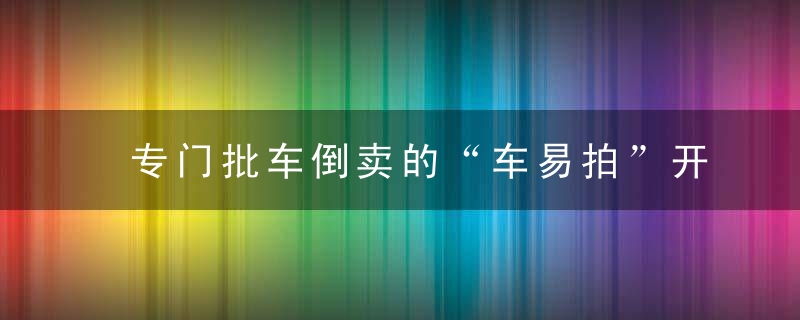 专门批车倒卖的“车易拍”开